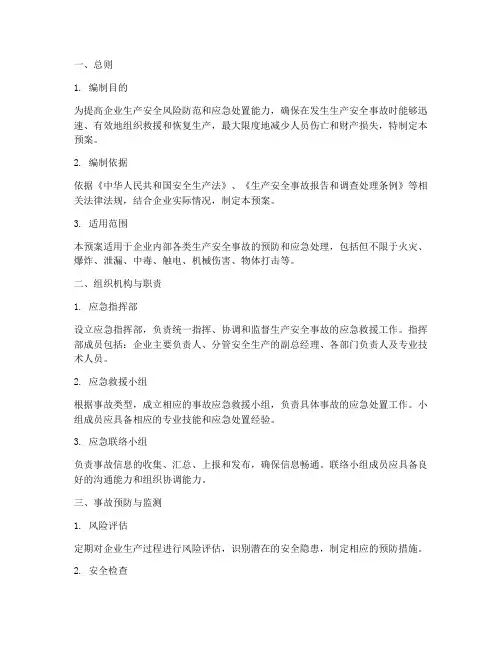 一、总则

1. 编制目的

为提高企业生产安全风险防范和应急处置能力，确保在发生生产安全事故时能够迅速、有效地组织救援和恢复生产，最大限度地减少人员伤亡和财产损失，特制定本预案。

2. 编制依据

依据《中华人民共和国安全生产法》、《生产安全事故报告和调查处理条例》等相关法律法规，结合企业实际情况，制定本预案。

3. 适用范围

本预案适用于企业内部各类生产安全事故的预防和应急处理，包括但不限于火灾、爆炸、泄漏、中毒、触电、机械伤害、物体打击等。

二、组织机构与职责

1. 应急指挥部

设立应急指挥部，负责统一指挥、协调和监督生产安全事故的应急救援工作。指挥部成员包括：企业主要负责人、分管安全生产的副总经理、各部门负责人及专业技术人员。

2. 应急救援小组

根据事故类型，成立相应的事故应急救援小组，负责具体事故的应急处置工作。小组成员应具备相应的专业技能和应急处置经验。

3. 应急联络小组

负责事故信息的收集、汇总、上报和发布，确保信息畅通。联络小组成员应具备良好的沟通能力和组织协调能力。

三、事故预防与监测

1. 风险评估

定期对企业生产过程进行风险评估，识别潜在的安全隐患，制定相应的预防措施。

2. 安全检查